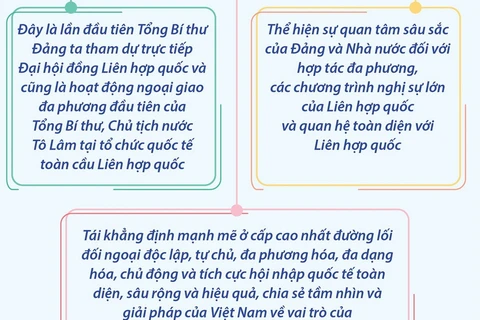 Đây là lần đầu tiên Tổng Bí thư Đảng ta tham dự trực tiếp Đại hội đồng Liên hợp quốc và cũng là hoạt động ngoại giao đa phương đầu tiên của Tổng Bí thư, Chủ tịch nước Tô Lâm tại tổ chức quốc tế toàn cầu Liên hợp quốc

Thể hiện sự quan tâm sâu sắc của Đảng và Nhà nước đối với hợp tác đa phương, các chương trình nghị sự lớn của Liên hợp quốc và quan hệ toàn diện với Liên hợp quốc

Tái khẳng định mạnh mẽ ở cấp cao nhất đường lối đối ngoại độc lập, tự chủ, đa phương hóa, đa dạng hóa, chủ động và tích cực hội nhập quốc tế toàn diện, sâu rộng và hiệu quả, chia sẻ tầm nhìn và giải pháp của Việt Nam về vai trò của